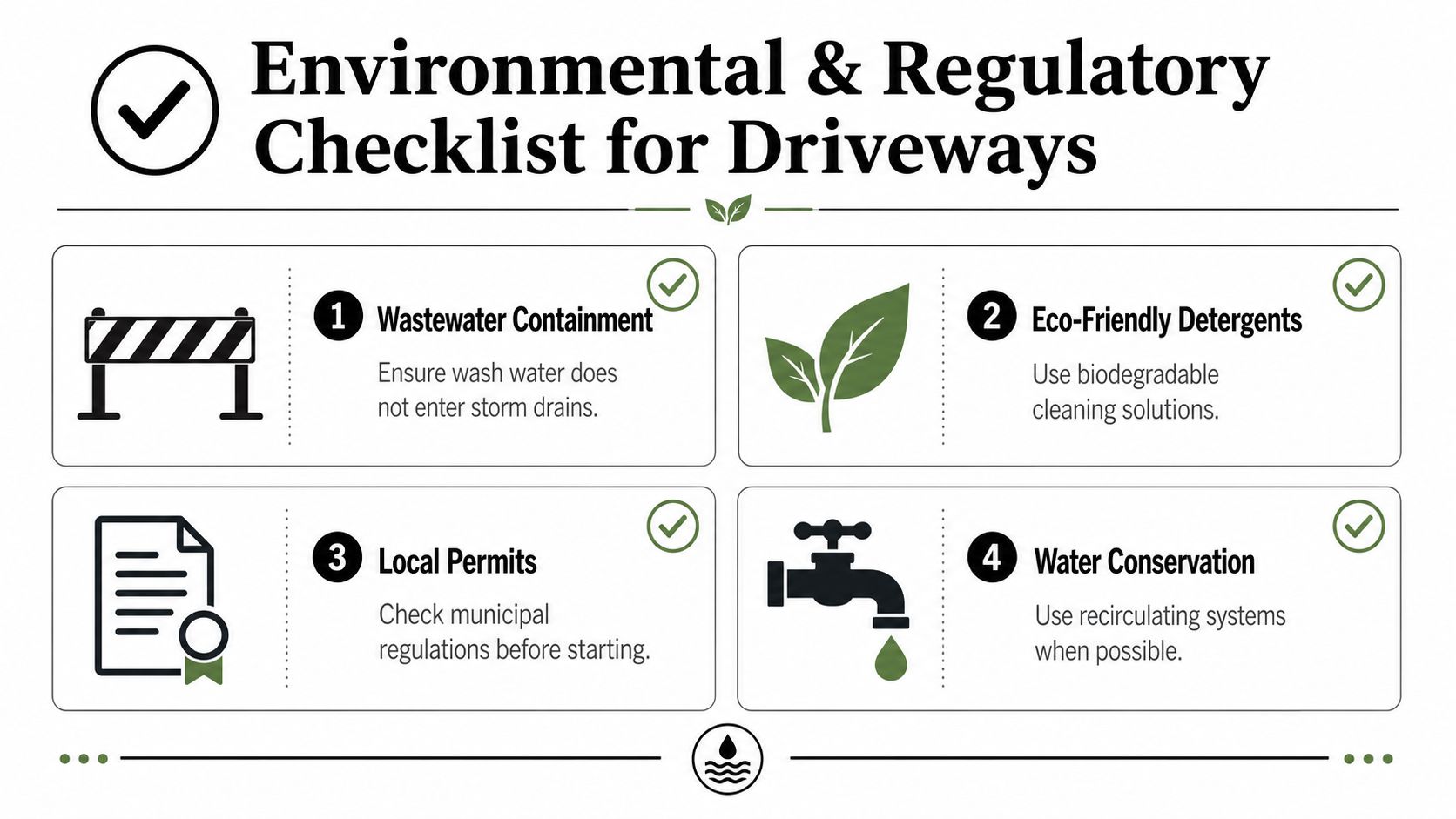 Environmental & Regulatory Checklist for Driveways

1 Wastewater Containment

Ensure wash water does not enter storm drains.

2 Eco-Friendly Detergents

Use biodegradable cleaning solutions.

3 Local Permits

Check municipal regulations before starting.

4 Water Conservation

Use recirculating systems when possible.